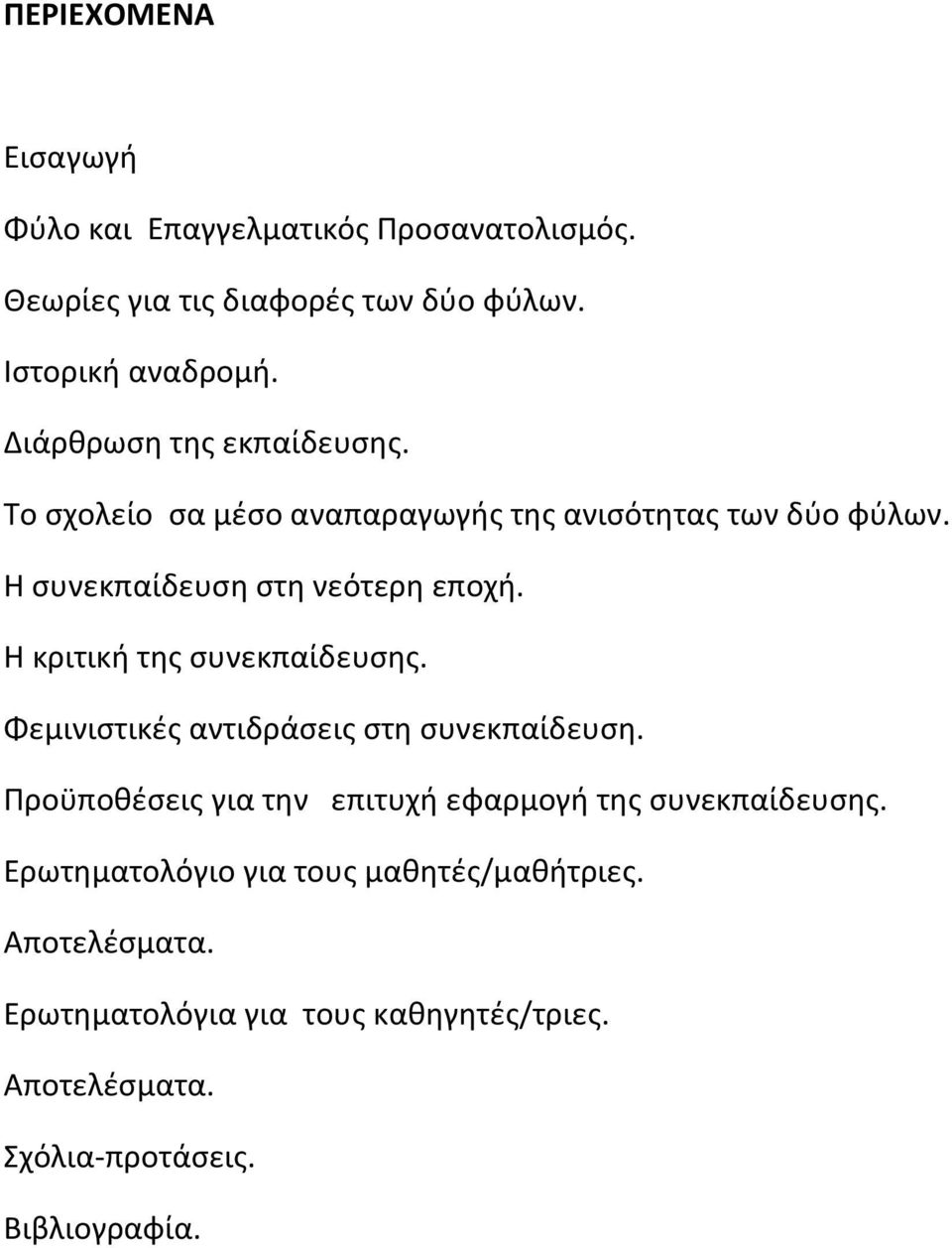 ΠΕΡΙΕΧΟΜΕΝΑ

Εισαγωγή

Φύλο και Επαγγελματικός Προσανατολισμός.

Θεωρίες για τις διαφορές των δύο φύλων.

Ιστορική αναδρομή.

Διάρθρωση της εκπαίδευσης.

Το σχολείο σα μέσο αναπαραγωγής της ανισότητας των δύο φύλων.

Η συνεκπαίδευση στη νεότερη εποχή.

Η κριτική της συνεκπαίδευσης.

Φεμινιστικές αντιδράσεις στη συνεκπαίδευση.

Προϋποθέσεις για την επιτυχή εφαρμογή της συνεκπαίδευσης.

Ερωτηματολόγιο για τους μαθητές/μαθήτριες.

Αποτελέσματα.

Ερωτηματολόγια για τους καθηγητές/τριες.

Αποτελέσματα.

Σχόλια-προτάσεις.

Βιβλιογραφία.